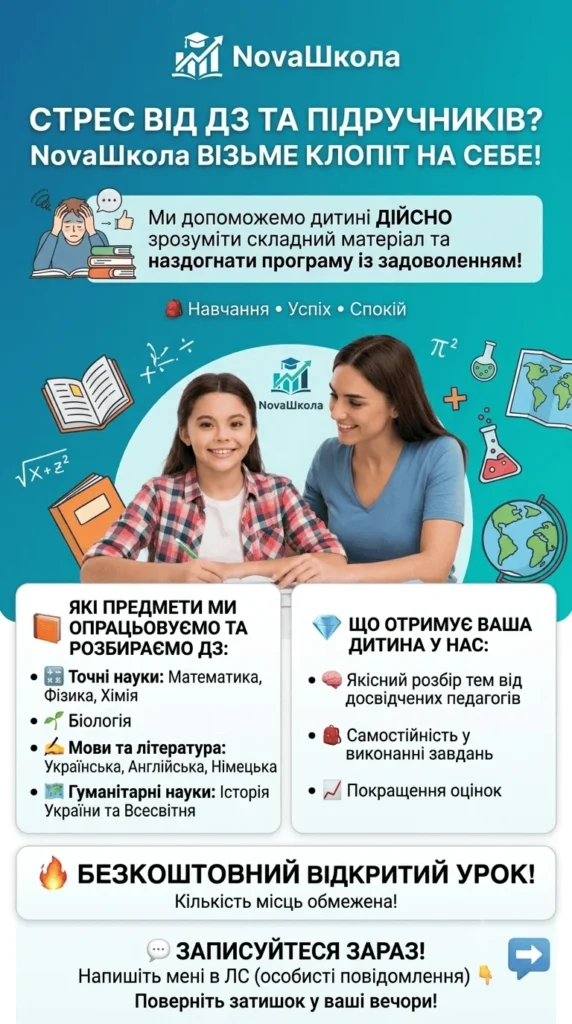 NovaШкола

СТРЕС ВІД ДЗ ТА ПІДРУЧНИКІВ?
NovaШкола ВІЗЬМЕ КЛОПІТ НА СЕБЕ!

Ми допоможемо дитині ДІЙСНО зрозуміти складний матеріал та наздогнати програму із задоволенням!

Навчання • Успіх • Спокій

NovaШкола

$\pi^2$

$\sqrt{x+z^2}$

ЯКІ ПРЕДМЕТИ МИ ОПРАЦЬОВУЄМО ТА РОЗБИРАЄМО ДЗ:

• Точні науки: Математика, Фізика, Хімія
• Біологія
• Мови та література: Українська, Англійська, Німецька
• Гуманітарні науки: Історія України та Всесвітня

ЩО ОТРИМУЄ ВАША ДИТИНА У НАС:

• Якісний розбір тем від досвідчених педагогів
• Самостійність у виконанні завдань
• Покращення оцінок

БЕЗКОШТОВНИЙ ВІДКРИТИЙ УРОК!
Кількість місць обмежена!

ЗАПИСУЙТЕСЯ ЗАРАЗ!
Напишіть мені в ЛС (особисті повідомлення)
Поверніть затишок у ваші вечори!